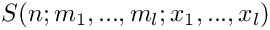 $S(n; m_1, ..., m_l; x_1, ..., x_l)$